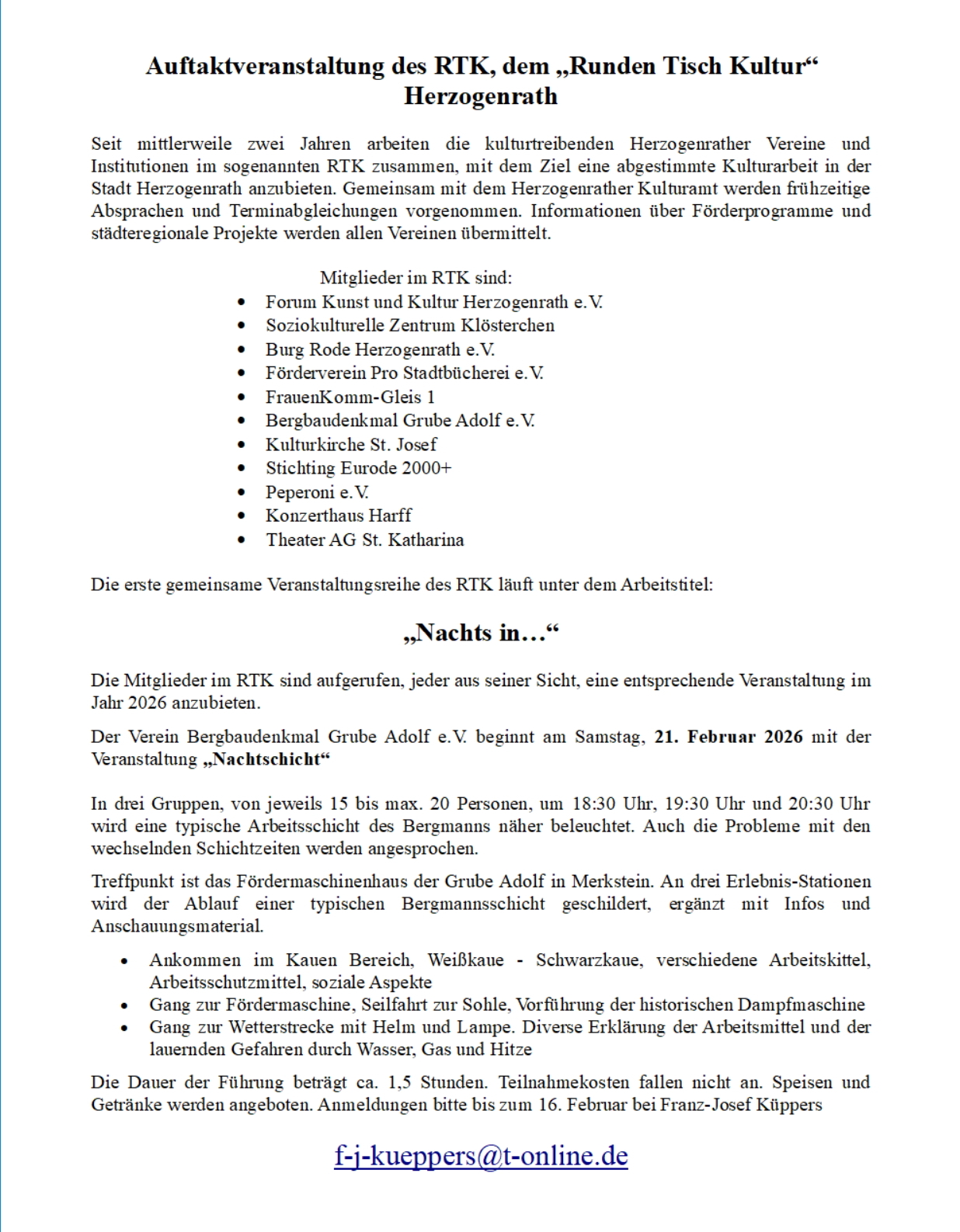 Auftaktveranstaltung des RTK, dem „Runden Tisch Kultur“ Herzogenrath

Seit mittlerweile zwei Jahren arbeiten die kulturtreibenden Herzogenrather Vereine und Institutionen im sogenannten RTK zusammen, mit dem Ziel eine abgestimmte Kulturarbeit in der Stadt Herzogenrath anzubieten. Gemeinsam mit dem Herzogenrather Kulturamt werden frühzeitige Absprachen und Terminabgleichungen vorgenommen. Informationen über Förderprogramme und städteregionale Projekte werden allen Vereinen übermittelt.

Mitglieder im RTK sind:
- Forum Kunst und Kultur Herzogenrath e.V.
- Soziokulturelle Zentrum Klösterchen
- Burg Rode Herzogenrath e.V.
- Förderverein Pro Stadtbücherei e.V.
- FrauenKomm-Gleis 1
- Bergbaudenkmal Grube Adolf e.V.
- Kulturkirche St. Josef
- Stichting Eurode 2000+
- Peperoni e.V.
- Konzerthaus Harff
- Theater AG St. Katharina

Die erste gemeinsame Veranstaltungsreihe des RTK läuft unter dem Arbeitstitel:

„Nachts in…“

Die Mitglieder im RTK sind aufgerufen, jeder aus seiner Sicht, eine entsprechende Veranstaltung im Jahr 2026 anzubieten.

Der Verein Bergbaudenkmal Grube Adolf e.V. beginnt am Samstag, 21. Februar 2026 mit der Veranstaltung „Nachtschicht“

In drei Gruppen, von jeweils 15 bis max. 20 Personen, um 18:30 Uhr, 19:30 Uhr und 20:30 Uhr wird eine typische Arbeitsschicht des Bergmanns näher beleuchtet. Auch die Probleme mit den wechselnden Schichtzeiten werden angesprochen.

Treffpunkt ist das Fördermaschinenhaus der Grube Adolf in Merkstein. An drei Erlebnis-Stationen wird der Ablauf einer typischen Bergmannsschicht geschildert, ergänzt mit Infos und Anschauungsmaterial.

- Ankommen im Kauen Bereich, Weißkaue - Schwarzkaue, verschiedene Arbeitskittel, Arbeitsschutzmittel, soziale Aspekte
- Gang zur Fördermaschine, Seilfahrt zur Sohle, Vorführung der historischen Dampfmaschine
- Gang zur Wetterstrecke mit Helm und Lampe. Diverse Erklärung der Arbeitsmittel und der lauernden Gefahren durch Wasser, Gas und Hitze

Die Dauer der Führung beträgt ca. 1,5 Stunden. Teilnahmekosten fallen nicht an. Speisen und Getränke werden angeboten. Anmeldungen bitte bis zum 16. Februar bei Franz-Josef Küppers

f-j-kueppers@t-online.de